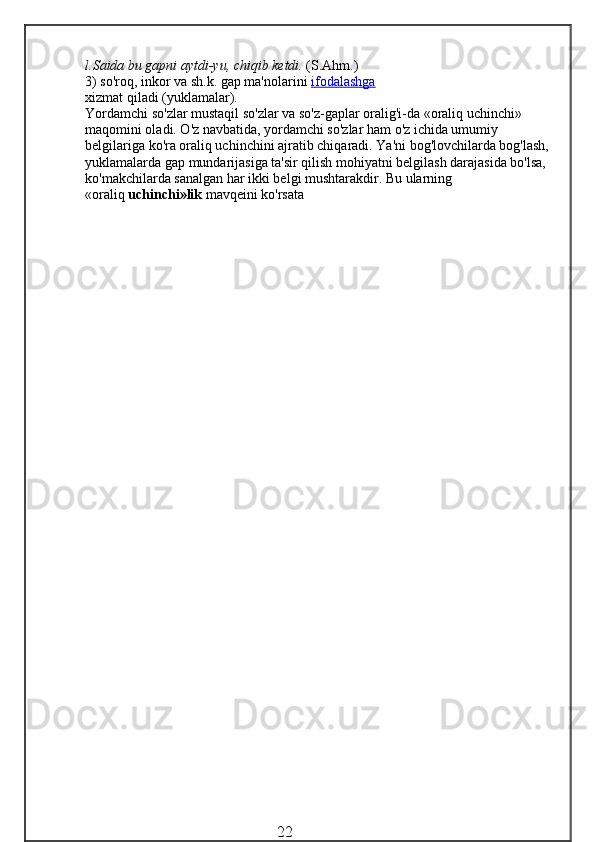 l.Saida bu gapni aytdi-yu, chiqib ketdi. (S.Ahm.)
3) so'roq, inkor va sh.k. gap ma'nolarini ifodalashga
xizmat qiladi (yuklamalar).
Yordamchi so'zlar mustaqil so'zlar va so'z-gaplar oralig'i-da «oraliq uchinchi» maqomini oladi. O'z navbatida, yordamchi so'zlar ham o'z ichida umumiy belgilariga ko'ra oraliq uchinchini ajratib chiqaradi. Ya'ni bog'lovchilarda bog'lash, yuklamalarda gap mundarijasiga ta'sir qilish mohiyatni belgilash darajasida bo'lsa, ko'makchilarda sanalgan har ikki belgi mushtarakdir. Bu ularning
«oraliq uchinchi»lik mavqeini ko'rsata

22

Docx.uz